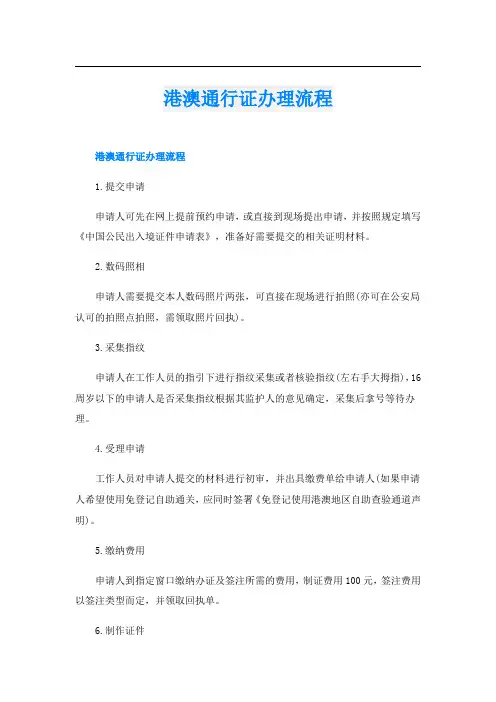 港澳通行证办理流程

港澳通行证办理流程

1.提交申请

申请人可先在网上提前预约申请，或直接到现场提出申请，并按照规定填写《中国公民出入境证件申请表》，准备好需要提交的相关证明材料。

2.数码照相

申请人需要提交本人数码照片两张，可直接在现场进行拍照(亦可在公安局认可的拍照点拍照，需领取照片回执)。

3.采集指纹

申请人在工作人员的指引下进行指纹采集或者核验指纹(左右手大拇指)，16周岁以下的申请人是否采集指纹根据其监护人的意见确定，采集后拿号等待办理。

4.受理申请

工作人员对申请人提交的材料进行初审，并出具缴费单给申请人(如果申请人希望使用免登记自助通关，应同时签署《免登记使用港澳地区自助查验通道声明》)。

5.缴纳费用

申请人到指定窗口缴纳办证及签注所需的费用，制证费用100元，签注费用以签注类型而定，并领取回执单。

6.制作证件